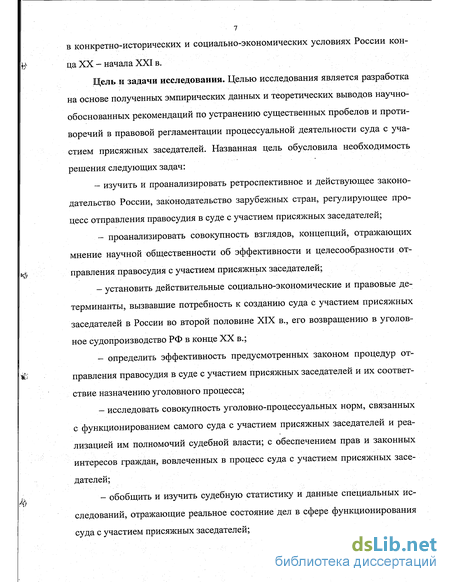 7

в конкретно-исторических и социально-экономических условиях России конца XX – начала XXI в.

**Цель и задачи исследования.** Целью исследования является разработка на основе полученных эмпирических данных и теоретических выводов научно-обоснованных рекомендаций по устранению существенных пробелов и противоречий в правовой регламентации процессуальной деятельности суда с участием присяжных заседателей. Названная цель обусловила необходимость решения следующих задач:

– изучить и проанализировать ретроспективное и действующее законодательство России, законодательство зарубежных стран, регулирующее процесс отправления правосудия в суде с участием присяжных заседателей;

– проанализировать совокупность взглядов, концепций, отражающих мнение научной общественности об эффективности и целесообразности отправления правосудия с участием присяжных заседателей;

– установить действительные социально-экономические и правовые детерминанты, вызвавшие потребность к созданию суда с участием присяжных заседателей в России во второй половине XIX в., его возвращению в уголовное судопроизводство РФ в конце XX в.;

– определить эффективность предусмотренных законом процедур отправления правосудия в суде с участием присяжных заседателей и их соответствие назначению уголовного процесса;

– исследовать совокупность уголовно-процессуальных норм, связанных с функционированием самого суда с участием присяжных заседателей и реализацией им полномочий судебной власти; с обеспечением прав и законных интересов граждан, вовлеченных в процесс суда с участием присяжных заседателей;

– обобщить и изучить судебную статистику и данные специальных исследований, отражающие реальное состояние дел в сфере функционирования суда с участием присяжных заседателей;

dsLib.net
библиотека диссертаций